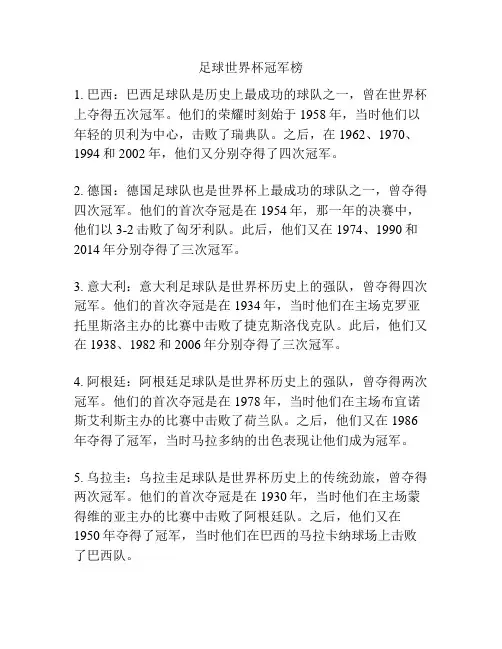 足球世界杯冠军榜

1. 巴西：巴西足球队是历史上最成功的球队之一，曾在世界杯上夺得五次冠军。他们的荣耀时刻始于 1958 年，当时他们以年轻的贝利为中心，击败了瑞典队。之后，在 1962、1970、1994 和 2002 年，他们又分别夺得了四次冠军。

2. 德国：德国足球队也是世界杯上最成功的球队之一，曾夺得四次冠军。他们的首次夺冠是在 1954 年，那一年的决赛中，他们以 3-2 击败了匈牙利队。此后，他们又在 1974、1990 和 2014 年分别夺得了三次冠军。

3. 意大利：意大利足球队是世界杯历史上的强队，曾夺得四次冠军。他们的首次夺冠是在 1934 年，当时他们在主场克罗亚托里斯洛主办的比赛中击败了捷克斯洛伐克队。此后，他们又在 1938、1982 和 2006 年分别夺得了三次冠军。

4. 阿根廷：阿根廷足球队是世界杯历史上的强队，曾夺得两次冠军。他们的首次夺冠是在 1978 年，当时他们在主场布宜诺斯艾利斯主办的比赛中击败了荷兰队。之后，他们又在 1986 年夺得了冠军，当时马拉多纳的出色表现让他们成为冠军。

5. 乌拉圭：乌拉圭足球队是世界杯历史上的传统劲旅，曾夺得两次冠军。他们的首次夺冠是在 1930 年，当时他们在主场蒙得维的亚主办的比赛中击败了阿根廷队。之后，他们又在 1950 年夺得了冠军，当时他们在巴西的马拉卡纳球场上击败了巴西队。